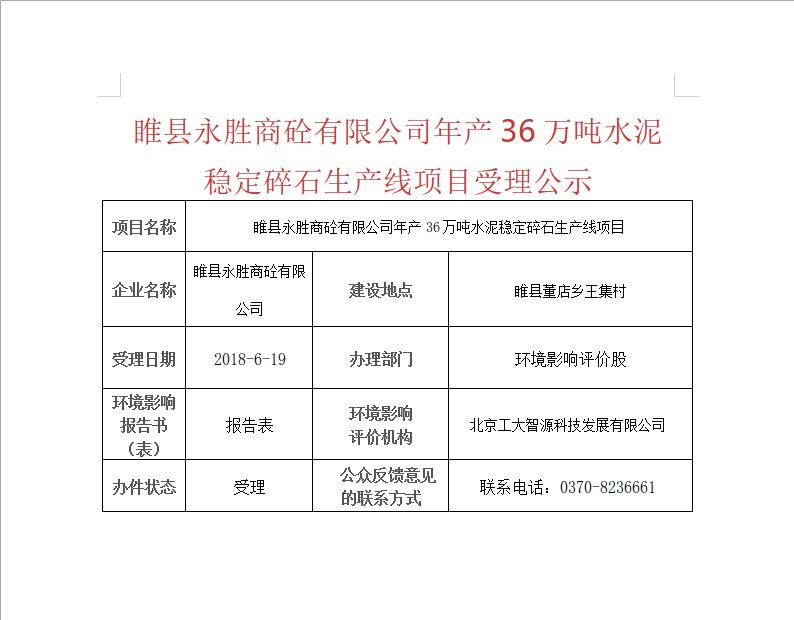 睢县永胜商砼有限公司年产 36 万吨水泥稳定碎石生产线项目受理公示

| 项目名称 | 睢县永胜商砼有限公司年产 36 万吨水泥稳定碎石生产线项目 | | |
|---|---|---|---|
| 企业名称 | 睢县永胜商砼有限公司 | 建设地点 | 睢县董店乡王集村 |
| 受理日期 | 2018-6-19 | 办理部门 | 环境影响评价股 |
| 环境影响报告书（表） | 报告表 | 环境影响评价机构 | 北京工大智源科技发展有限公司 |
| 办件状态 | 受理 | 公众反馈意见的联系方式 | 联系电话：0370-8236661 |